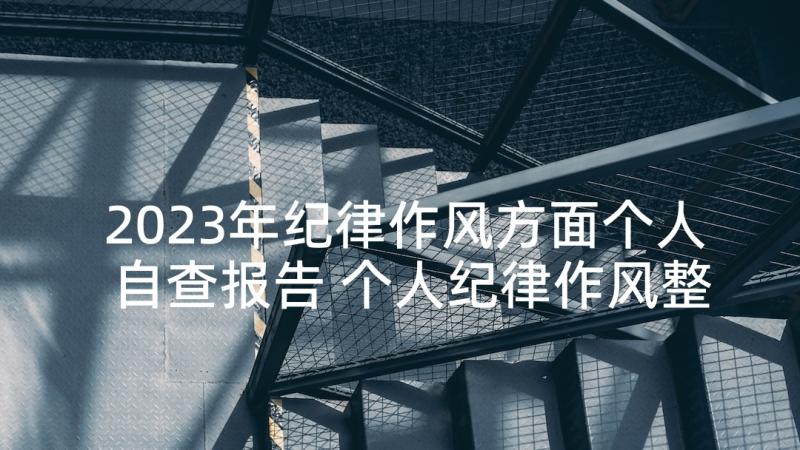 2023年纪律作风方面个人自查报告 个人纪律作风整